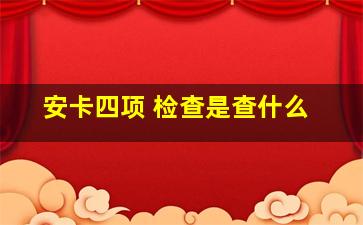 安卡四项 检查是查什么